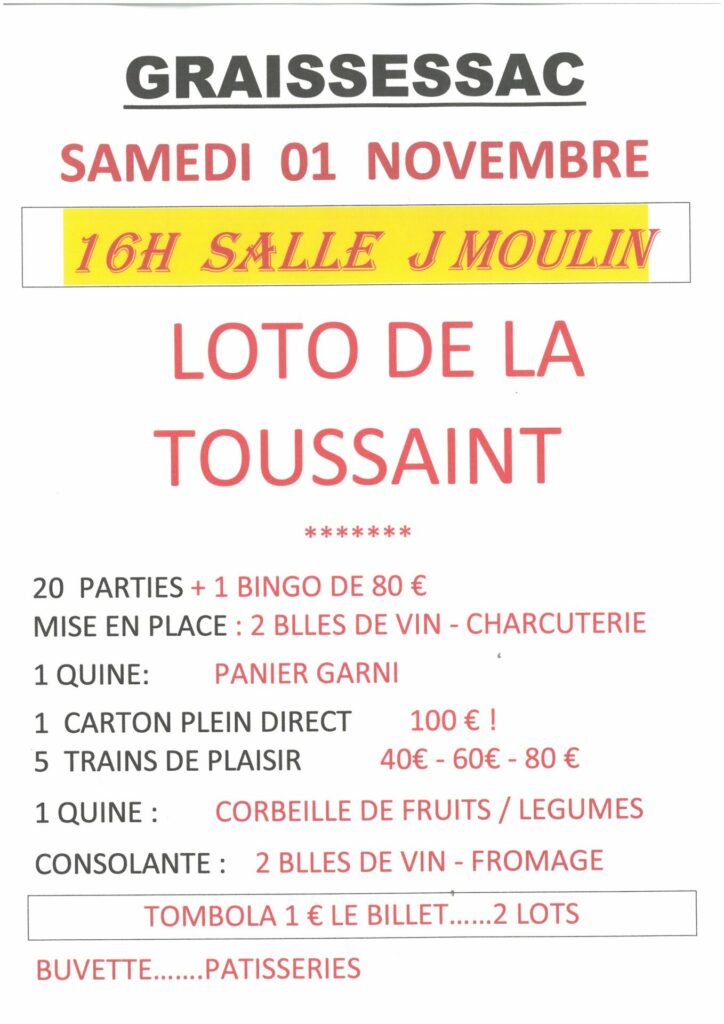 GRAISSESSAC

SAMEDI 01 NOVEMBRE

16H SALLE J MOULIN

LOTO DE LA TOUSSAINT

*******

20 PARTIES + 1 BINGO DE 80 €
MISE EN PLACE : 2 BLLES DE VIN - CHARCUTERIE

1 QUINE: PANIER GARNI

1 CARTON PLEIN DIRECT 100 € !
5 TRAINS DE PLAISIR 40€ - 60€ - 80 €

1 QUINE : CORBEILLE DE FRUITS / LEGUMES

CONSOLANTE : 2 BLLES DE VIN - FROMAGE

TOMBOLA 1 € LE BILLET......2 LOTS

BUVETTE.......PATISSERIES